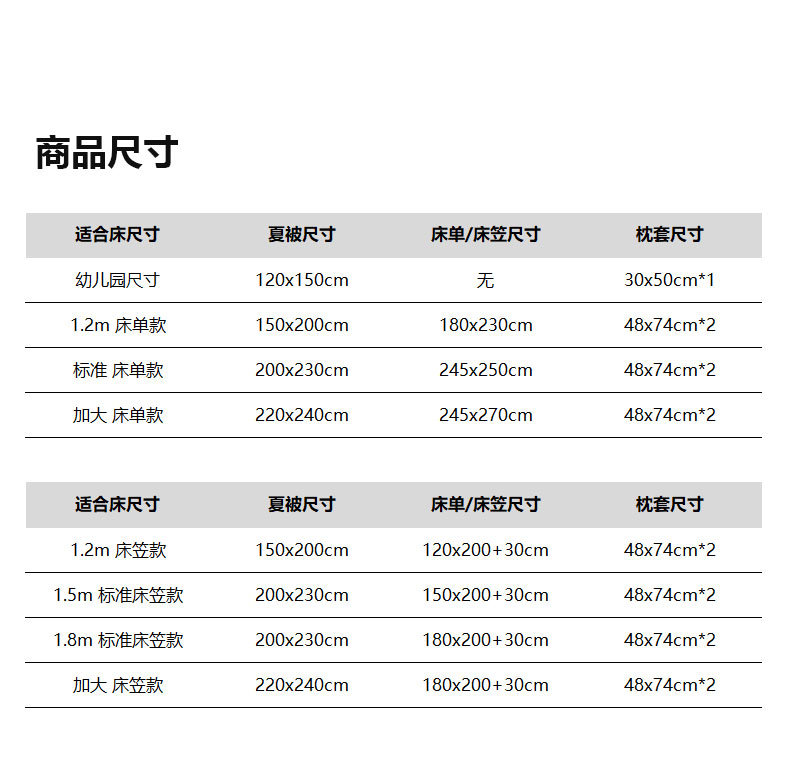 商品尺寸

| 适合床尺寸 | 夏被尺寸 | 床单/床笠尺寸 | 枕套尺寸 |
|---|---|---|---|
| 幼儿园尺寸 | 120x150cm | 无 | 30x50cm*1 |
| 1.2m 床单款 | 150x200cm | 180x230cm | 48x74cm*2 |
| 标准 床单款 | 200x230cm | 245x250cm | 48x74cm*2 |
| 加大 床单款 | 220x240cm | 245x270cm | 48x74cm*2 |

| 适合床尺寸 | 夏被尺寸 | 床单/床笠尺寸 | 枕套尺寸 |
|---|---|---|---|
| 1.2m 床笠款 | 150x200cm | 120x200+30cm | 48x74cm*2 |
| 1.5m 标准床笠款 | 200x230cm | 150x200+30cm | 48x74cm*2 |
| 1.8m 标准床笠款 | 200x230cm | 180x200+30cm | 48x74cm*2 |
| 加大 床笠款 | 220x240cm | 180x200+30cm | 48x74cm*2 |